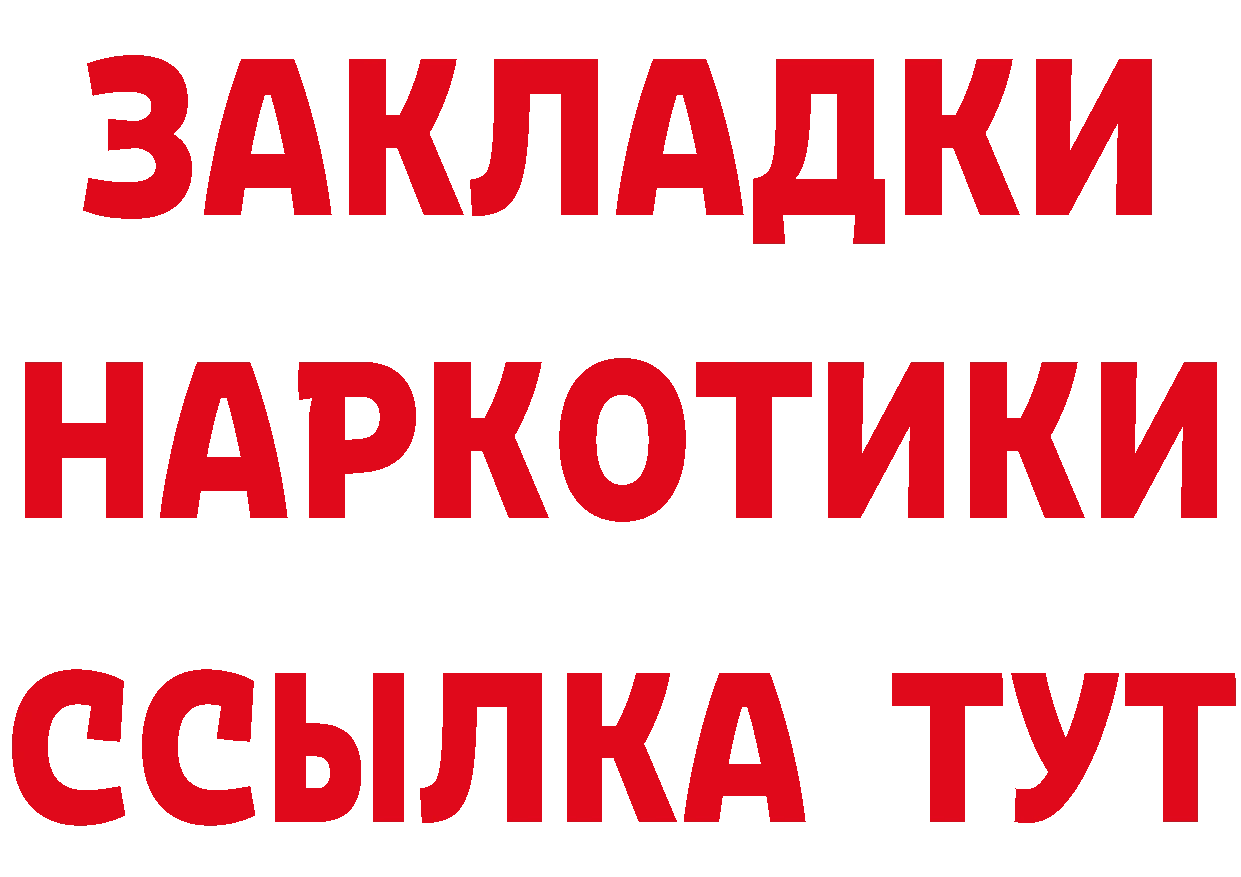 ЗАКЛАДКИ НАРКОТИКИ ССЫЛКА ТУТ